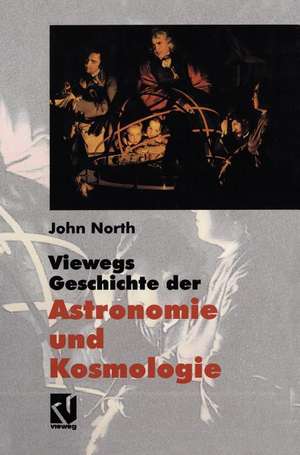 John North

Viewegs Geschichte der Astronomie und Kosmologie

vieweg